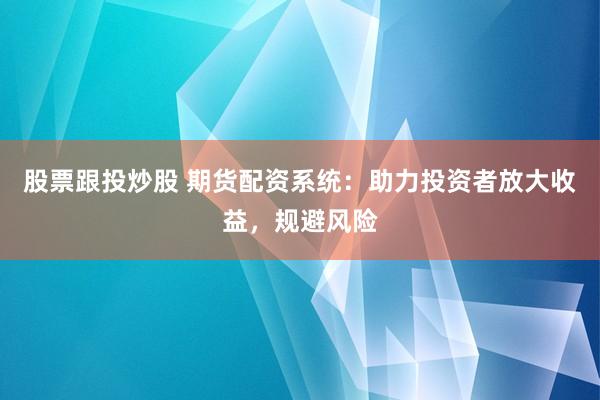 股票跟投炒股 期货配资系统：助力投资者放大收益，规避风险